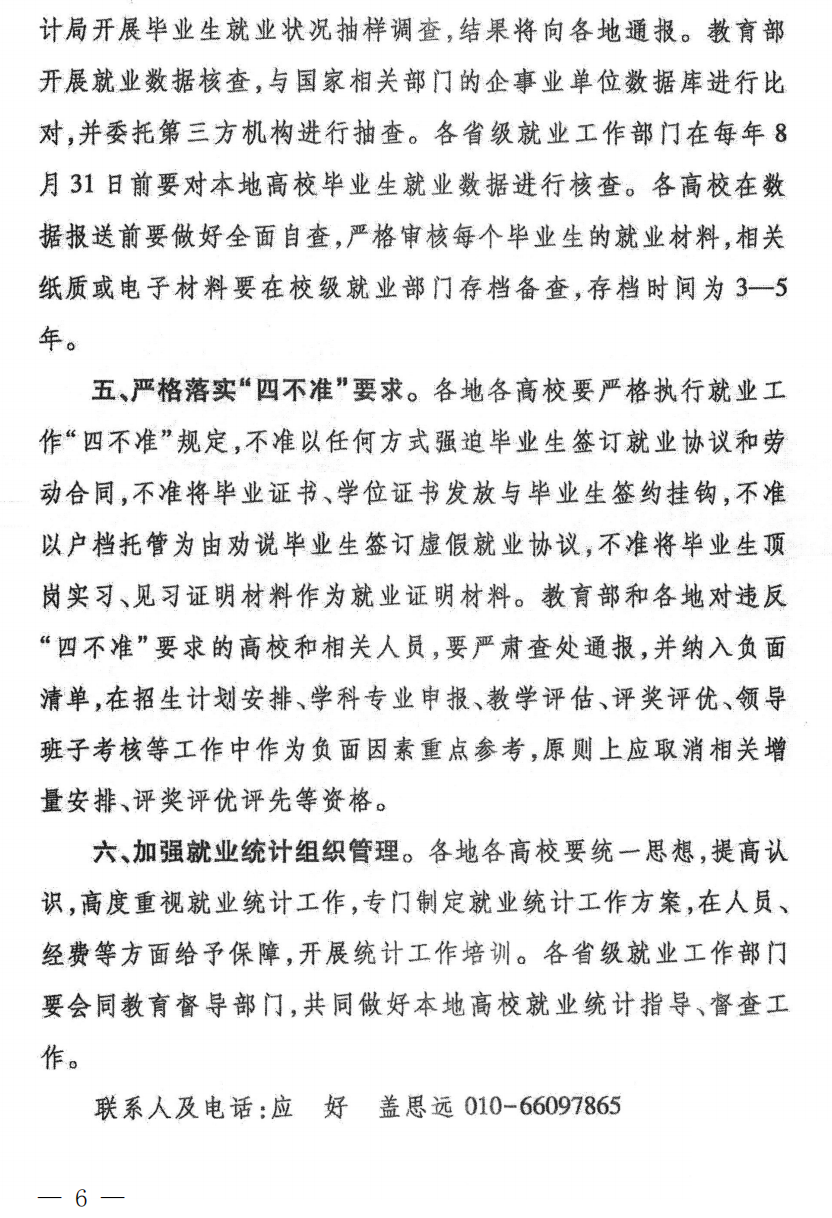 计局开展毕业生就业状况抽样调查,结果将向各地通报。教育部开展就业数据核查,与国家相关部门的企事业单位数据库进行比对,并委托第三方机构进行抽查。各省级就业工作部门在每年8月31日前要对本地高校毕业生就业数据进行核查。各高校在数据报送前要做好全面自查,严格审核每个毕业生的就业材料,相关纸质或电子材料要在校级就业部门存档备查,存档时间为3—5年。

五、严格落实“四不准”要求。各地各高校要严格执行就业工作“四不准”规定,不准以任何方式强迫毕业生签订就业协议和劳动合同,不准将毕业证书、学位证书发放与毕业生签约挂钩,不准以户档托管为由劝说毕业生签订虚假就业协议,不准将毕业生顶岗实习、见习证明材料作为就业证明材料。教育部和各地对违反“四不准”要求的高校和相关人员,要严肃查处通报,并纳入负面清单,在招生计划安排、学科专业申报、教学评估、评奖评优、领导班子考核等工作中作为负面因素重点参考,原则上应取消相关增量安排、评奖评优评先等资格。

六、加强就业统计组织管理。各地各高校要统一思想,提高认识,高度重视就业统计工作,专门制定就业统计工作方案,在人员、经费等方面给予保障,开展统计工作培训。各省级就业工作部门要会同教育督导部门,共同做好本地高校就业统计指导、督查工作。

联系人及电话:应 好 盖思远 010-66097865

— 6 —